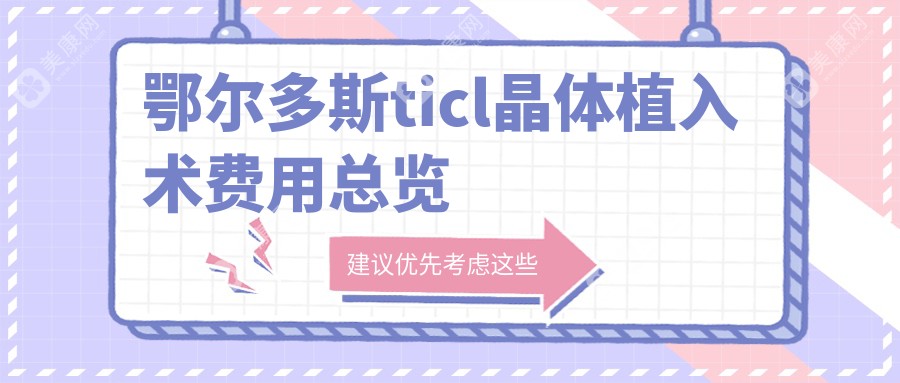 美康网

美康网

鄂尔多斯ticl晶体植入术费用总览

建议优先考虑这些